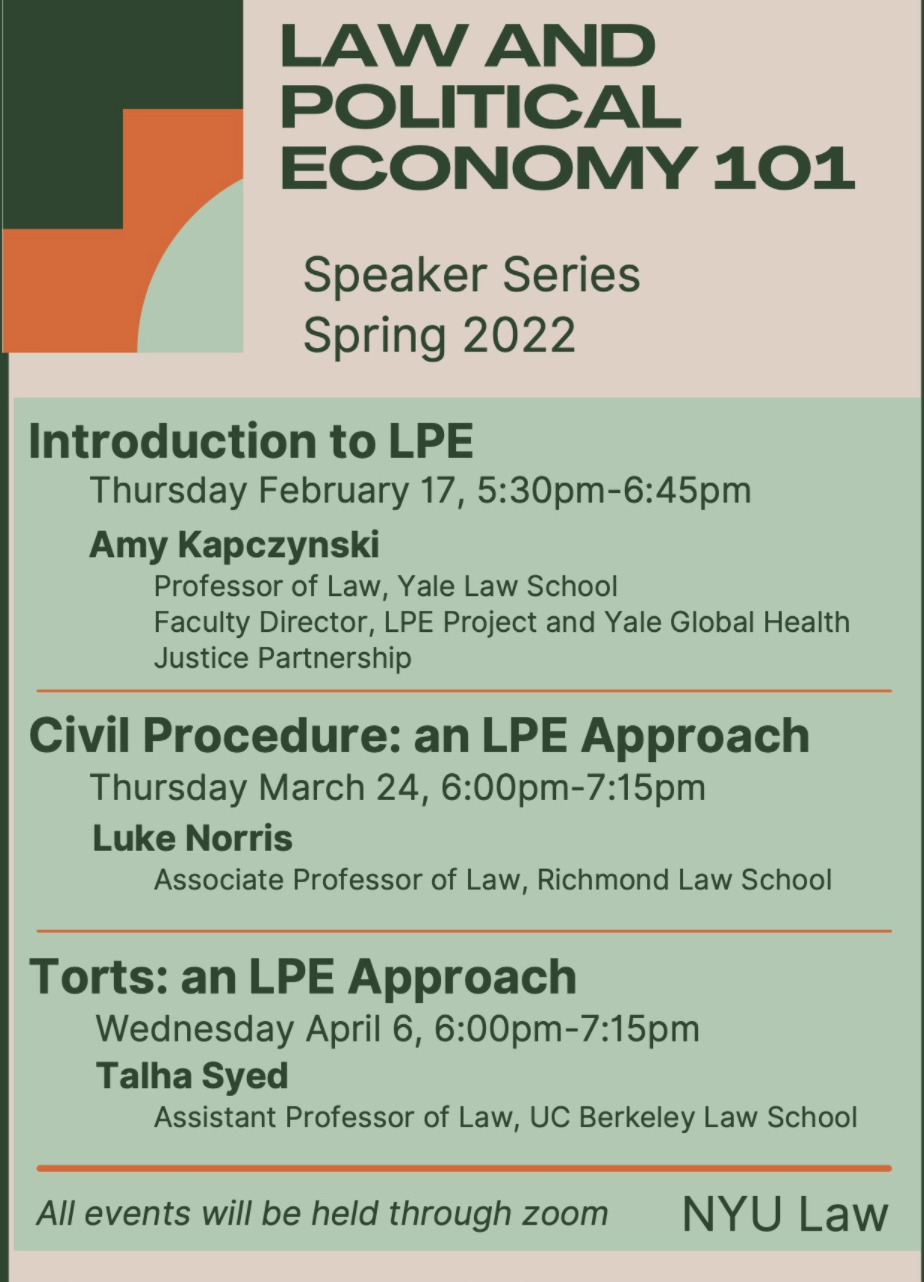 LAW AND POLITICAL ECONOMY 101

Speaker Series
Spring 2022

Introduction to LPE
Thursday February 17, 5:30pm-6:45pm
Amy Kapczynski
Professor of Law, Yale Law School
Faculty Director, LPE Project and Yale Global Health Justice Partnership

Civil Procedure: an LPE Approach
Thursday March 24, 6:00pm-7:15pm
Luke Norris
Associate Professor of Law, Richmond Law School

Torts: an LPE Approach
Wednesday April 6, 6:00pm-7:15pm
Talha Syed
Assistant Professor of Law, UC Berkeley Law School

All events will be held through zoom

NYU Law